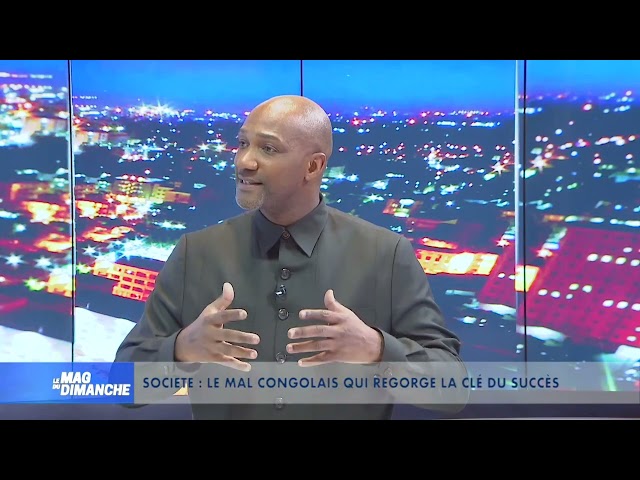 LE MAG DU DIMANCHE

SOCIETE : LE MAL CONGOLAIS QUI REGORGE LA CLÉ DU SUCCÈS